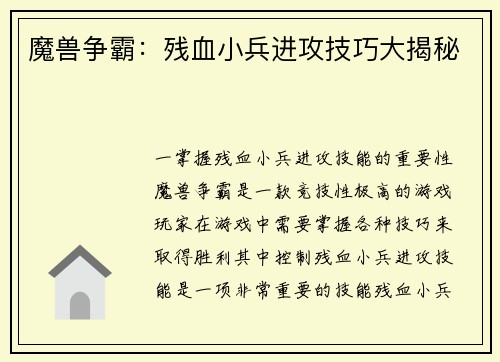 魔兽争霸：残血小兵进攻技巧大揭秘

一掌握残血小兵进攻技能的重要性魔兽争霸是一款竞技性极高的游戏玩家在游戏中需要掌握各种技巧来取得胜利其中控制残血小兵进攻技能是一项非常重要的技能残血小兵